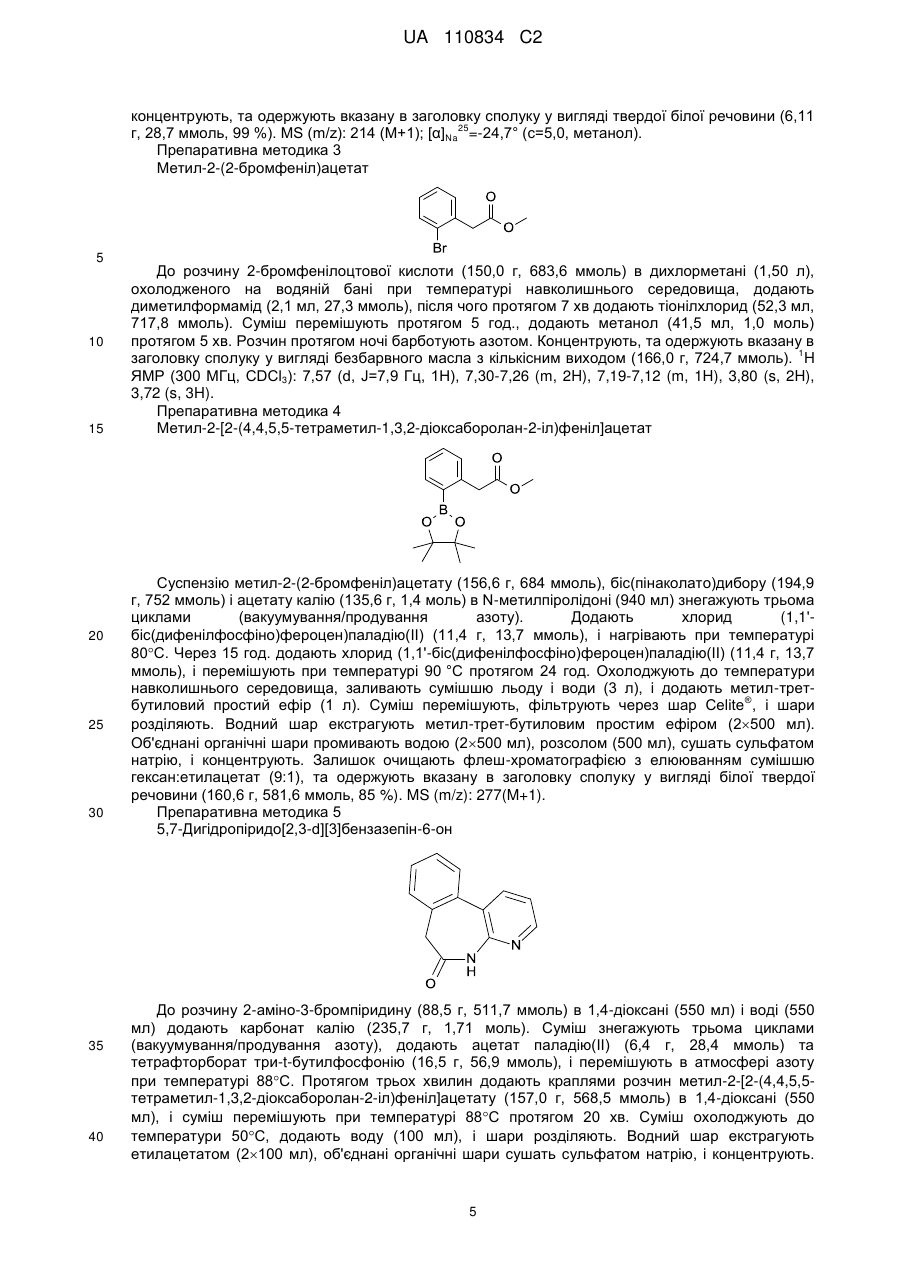 UA 110834 C2

концентрують, та одержують вказану в заголовку сполуку у вигляді твердої білої речовини (6,11 г, 28,7 ммоль, 99 %). MS (m/z): 214 (M+1); $[\alpha]_{Na}^{25}$=-24,7° (c=5,0, метанол).

Препаративна методика 3

Метил-2-(2-бромфеніл)ацетат

O

O

Br

5

До розчину 2-бромфенілоцтової кислоти (150,0 г, 683,6 ммоль) в дихлорметані (1,50 л), охолодженого на водяній бані при температурі навколишнього середовища, додають диметилформамід (2,1 мл, 27,3 ммоль), після чого протягом 7 хв додають тіонілхлорид (52,3 мл, 717,8 ммоль). Суміш перемішують протягом 5 год., додають метанол (41,5 мл, 1,0 моль) протягом 5 хв. Розчин протягом ночі барботують азотом. Концентрують, та одержують вказану в заголовку сполуку у вигляді безбарвного масла з кількісним виходом (166,0 г, 724,7 ммоль). $^1$H ЯМР (300 МГц, $CDCl_3$): 7,57 (d, J=7,9 Гц, 1H), 7,30-7,26 (m, 2H), 7,19-7,12 (m, 1H), 3,80 (s, 2H), 3,72 (s, 3H).

10

Препаративна методика 4

15 Метил-2-[2-(4,4,5,5-тетраметил-1,3,2-діоксаборолан-2-іл)феніл]ацетат

O

O

B

O O

Суспензію метил-2-(2-бромфеніл)ацетату (156,6 г, 684 ммоль), біс(пінаколато)дибору (194,9 г, 752 ммоль) і ацетату калію (135,6 г, 1,4 моль) в N-метилпіролідоні (940 мл) знегажують трьома циклами (вакуумування/продування азоту). Додають хлорид (1,1'-біс(дифенілфосфіно)фероцен)паладію(II) (11,4 г, 13,7 ммоль), і нагрівають при температурі 80°C. Через 15 год. додають хлорид (1,1'-біс(дифенілфосфіно)фероцен)паладію(II) (11,4 г, 13,7 ммоль), і перемішують при температурі 90 °C протягом 24 год. Охолоджують до температури навколишнього середовища, заливають сумішшю льоду і води (3 л), і додають метил-трет-бутиловий простий ефір (1 л). Суміш перемішують, фільтрують через шар Celite®, і шари розділяють. Водний шар екстрагують метил-трет-бутиловим простим ефіром (2×500 мл). Об'єднані органічні шари промивають водою (2×500 мл), розсолом (500 мл), сушать сульфатом натрію, і концентрують. Залишок очищають флеш-хроматографією з елююванням сумішшю гексан:етилацетат (9:1), та одержують вказану в заголовку сполуку у вигляді білої твердої речовини (160,6 г, 581,6 ммоль, 85 %). MS (m/z): 277(M+1).

20

25

30 Препаративна методика 5

5,7-Дигідропіридо[2,3-d][3]бензазепін-6-он

N

N

H

O

До розчину 2-аміно-3-бромпіридину (88,5 г, 511,7 ммоль) в 1,4-діоксані (550 мл) і воді (550 мл) додають карбонат калію (235,7 г, 1,71 моль). Суміш знегажують трьома циклами (вакуумування/продування азоту), додають ацетат паладію(II) (6,4 г, 28,4 ммоль) та тетрафторборат три-t-бутилфосфонію (16,5 г, 56,9 ммоль), і перемішують в атмосфері азоту при температурі 88°C. Протягом трьох хвилин додають краплями розчин метил-2-[2-(4,4,5,5-тетраметил-1,3,2-діоксаборолан-2-іл)феніл]ацетату (157,0 г, 568,5 ммоль) в 1,4-діоксані (550 мл), і суміш перемішують при температурі 88°C протягом 20 хв. Суміш охолоджують до температури 50°C, додають воду (100 мл), і шари розділяють. Водний шар екстрагують етилацетатом (2×100 мл), об'єднані органічні шари сушать сульфатом натрію, і концентрують.

35

40

5